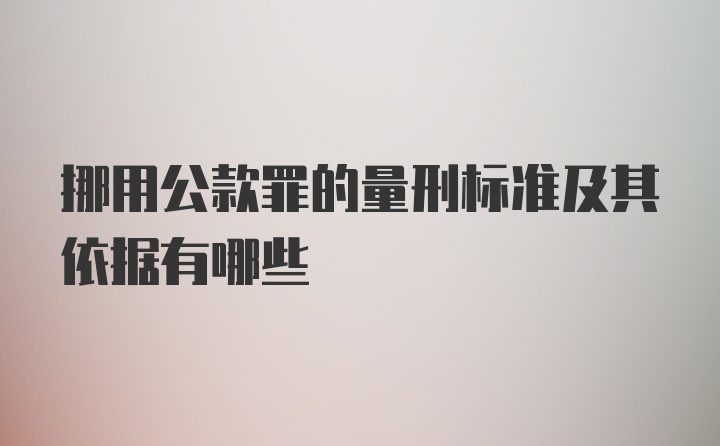 挪用公款罪的量刑标准及其依据有哪些